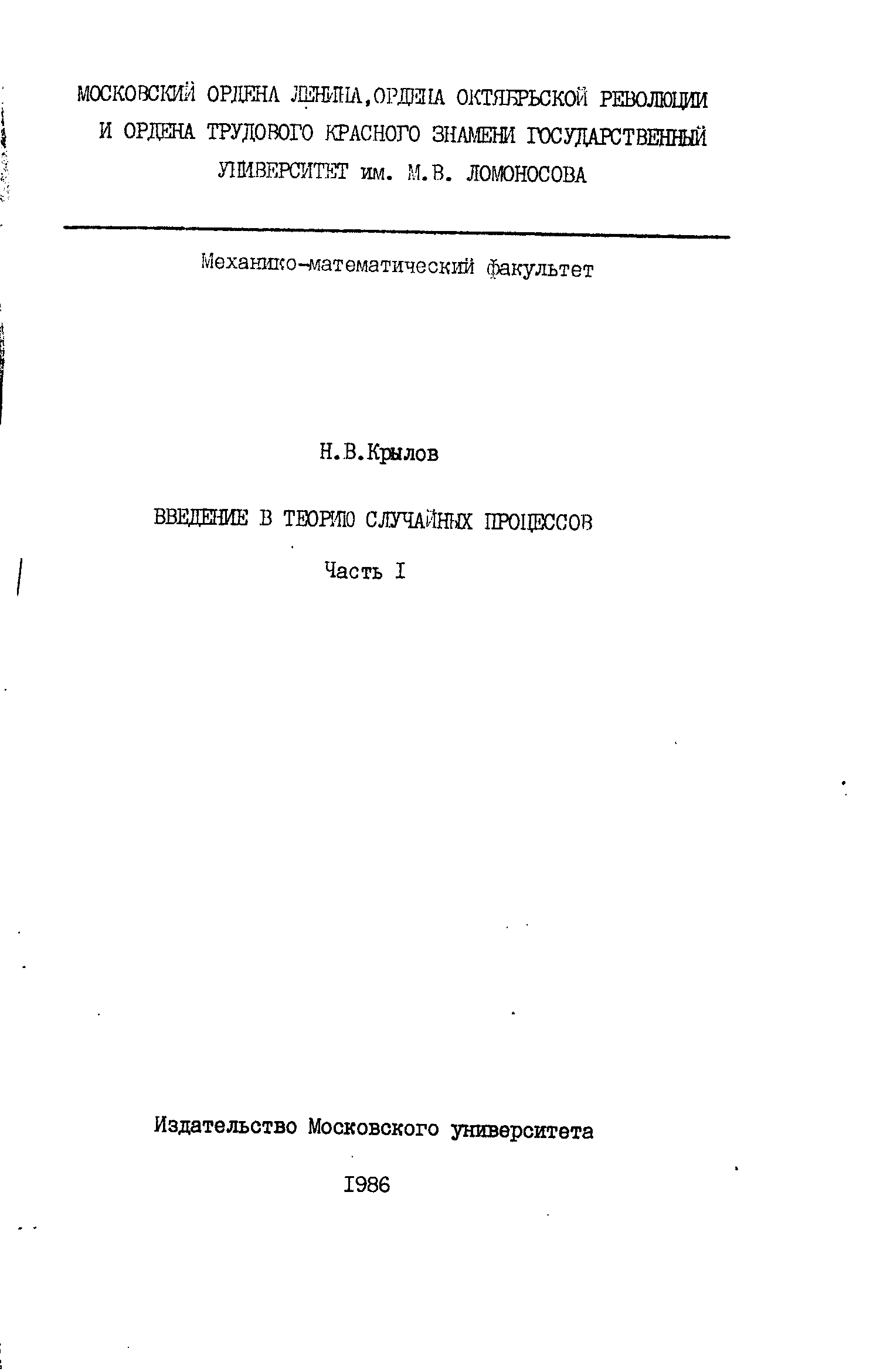 МОСКОВСКИЙ ОРДЕНА ЛЕНИНА,ОРДЕНА ОКТЯБРЬСКОЙ РЕВОЛЮЦИИ И ОРДЕНА ТРУДОВОГО КРАСНОГО ЗНАМЕНИ ГОСУДАРСТВЕННЫЙ УНИВЕРСИТЕТ им. М.В. ЛОМОНОСОВА

Механико-математический факультет

Н.В.Крылов

ВВЕДЕНИЕ В ТЕОРИЮ СЛУЧАЙНЫХ ПРОЦЕССОВ

Часть I

Издательство Московского университета

1986